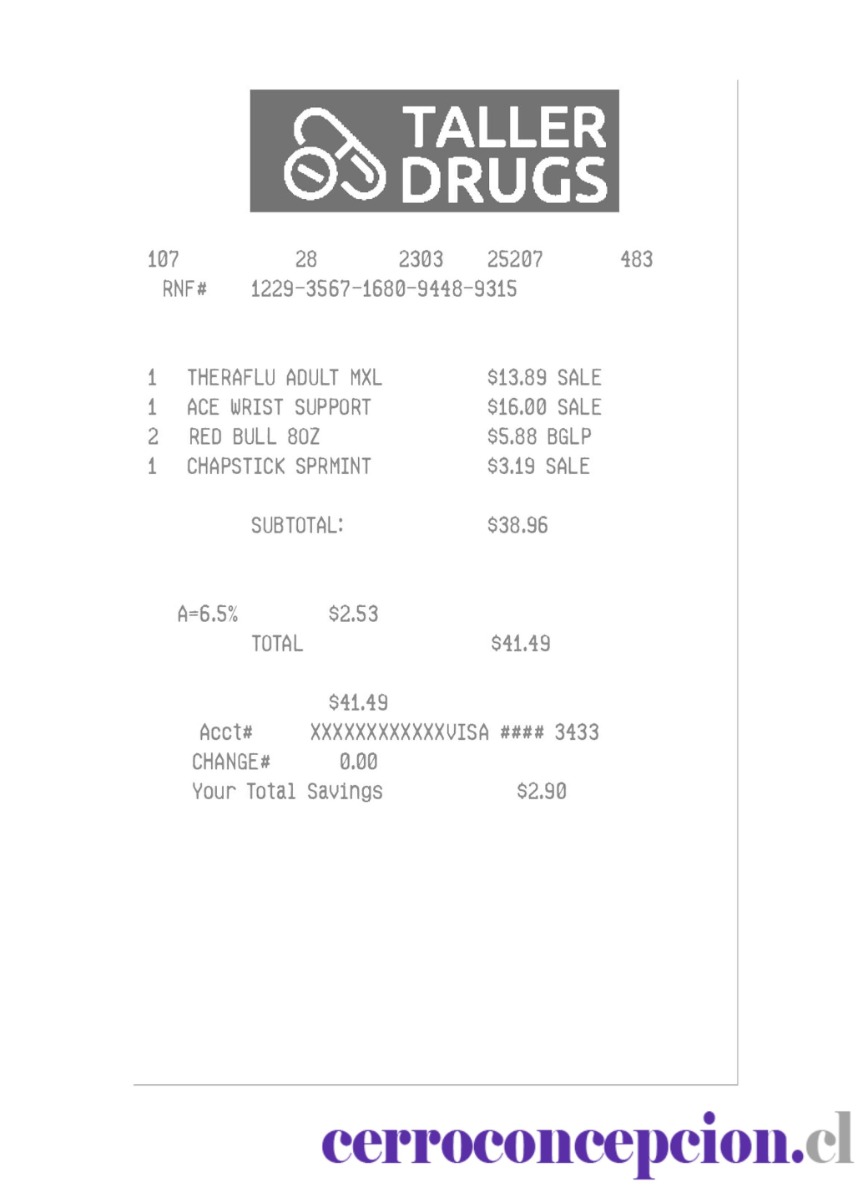 TALLER
DRUGS

107 28 2303 25207 483
RNF# 1229-3567-1680-9448-9315

1 THERAFLU ADULT MXL $13.89 SALE
1 ACE WRIST SUPPORT $16.00 SALE
2 RED BULL 8OZ $5.88 BGLP
1 CHAPSTICK SPRMINT $3.19 SALE

SUBTOTAL: $38.96

A=6.5% $2.53
TOTAL $41.49

$41.49
Acct# XXXXXXXXXXXXVISA #### 3433
CHANGE# 0.00
Your Total Savings $2.90

cerroconcepcion.cl